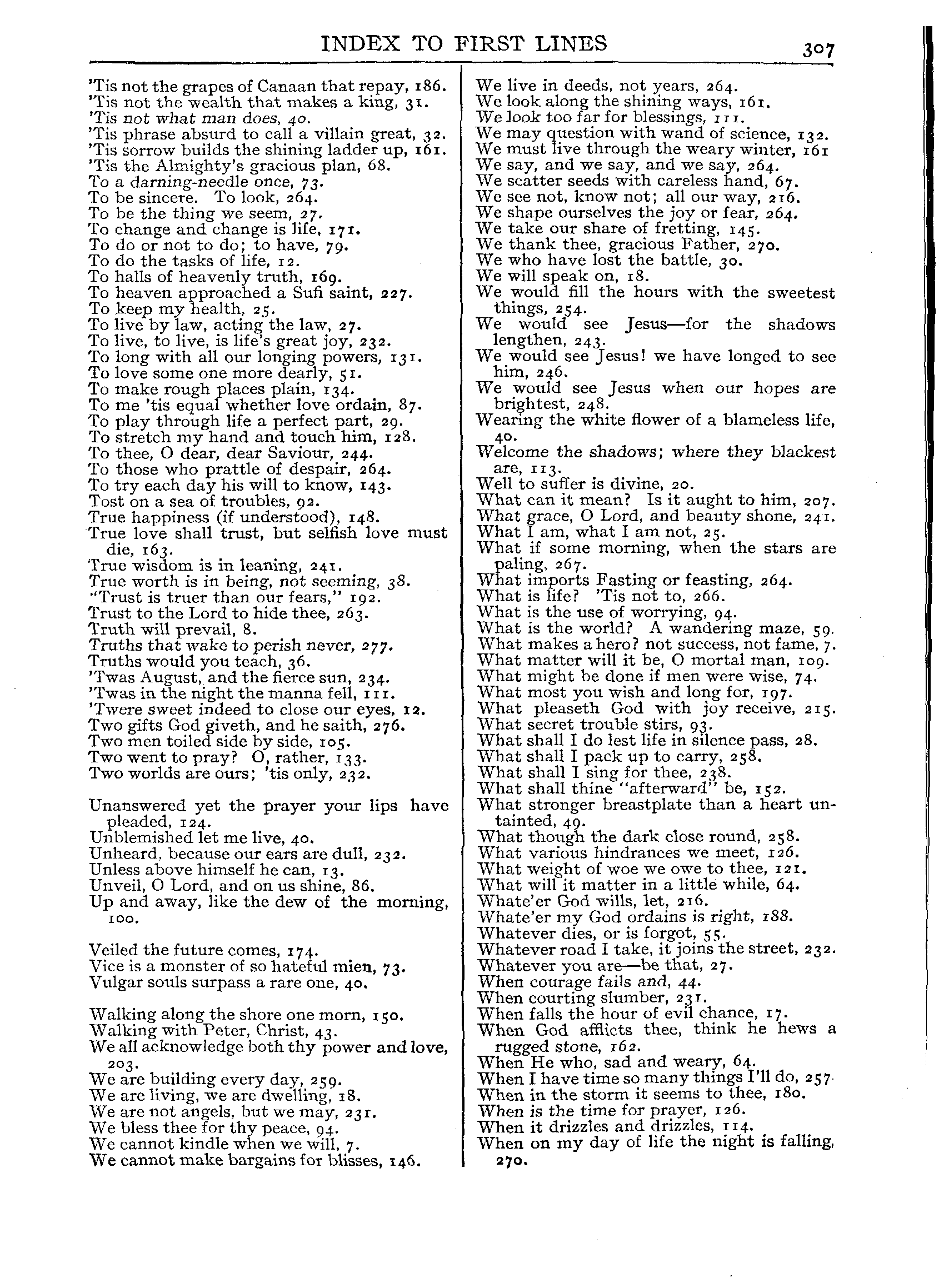 INDEX TO FIRST LINES 307

'Tis not the grapes of Canaan that repay, 186.
'Tis not the wealth that makes a king, 31.
'Tis not what man does, 40.
'Tis phrase absurd to call a villain great, 32.
'Tis sorrow builds the shining ladder up, 161.
'Tis the Almighty's gracious plan, 68.
To a darning-needle once, 73.
To be sincere. To look, 264.
To be the thing we seem, 27.
To change and change is life, 171.
To do or not to do; to have, 79.
To do the tasks of life, 12.
To halls of heavenly truth, 169.
To heaven approached a Sufi saint, 227.
To keep my health, 25.
To live by law, acting the law, 27.
To live, to live, is life's great joy, 232.
To long with all our longing powers, 131.
To love some one more dearly, 51.
To make rough places plain, 134.
To me 'tis equal whether love ordain, 87.
To play through life a perfect part, 29.
To stretch my hand and touch him, 128.
To thee, O dear, dear Saviour, 244.
To those who prattle of despair, 264.
To try each day his will to know, 143.
Tost on a sea of troubles, 92.
True happiness (if understood), 148.
True love shall trust, but selfish love must die, 163.
True wisdom is in leaning, 241.
True worth is in being, not seeming, 38.
"Trust is truer than our fears," 192.
Trust to the Lord to hide thee, 263.
Truth will prevail, 8.
Truths that wake to perish never, 277.
Truths would you teach, 36.
'Twas August, and the fierce sun, 234.
'Twas in the night the manna fell, 111.
'Twere sweet indeed to close our eyes, 12.
Two gifts God giveth, and he saith, 276.
Two men toiled side by side, 105.
Two went to pray? O, rather, 133.
Two worlds are ours; 'tis only, 232.

Unanswered yet the prayer your lips have pleaded, 124.
Unblemished let me live, 40.
Unheard, because our ears are dull, 232.
Unless above himself he can, 13.
Unveil, O Lord, and on us shine, 86.
Up and away, like the dew of the morning, 100.

Veiled the future comes, 174.
Vice is a monster of so hateful mien, 73.
Vulgar souls surpass a rare one, 40.

Walking along the shore one morn, 150.
Walking with Peter, Christ, 43.
We all acknowledge both thy power and love, 203.
We are building every day, 259.
We are living, we are dwelling, 18.
We are not angels, but we may, 231.
We bless thee for thy peace, 94.
We cannot kindle when we will, 7.
We cannot make bargains for blisses, 146.

We live in deeds, not years, 264.
We look along the shining ways, 161.
We look too far for blessings, 111.
We may question with wand of science, 132.
We must live through the weary winter, 161
We say, and we say, and we say, 264.
We scatter seeds with careless hand, 67.
We see not, know not; all our way, 216.
We shape ourselves the joy or fear, 264.
We take our share of fretting, 145.
We thank thee, gracious Father, 270.
We who have lost the battle, 30.
We will speak on, 18.
We would fill the hours with the sweetest things, 254.
We would see Jesus—for the shadows lengthen, 243.
We would see Jesus! we have longed to see him, 246.
We would see Jesus when our hopes are brightest, 248.
Wearing the white flower of a blameless life, 40.
Welcome the shadows; where they blackest are, 113.
Well to suffer is divine, 20.
What can it mean? Is it aught to him, 207.
What grace, O Lord, and beauty shone, 241.
What I am, what I am not, 25.
What if some morning, when the stars are paling, 267.
What imports Fasting or feasting, 264.
What is life? 'Tis not to, 266.
What is the use of worrying, 94.
What is the world? A wandering maze, 59.
What makes a hero? not success, not fame, 7.
What matter will it be, O mortal man, 109.
What might be done if men were wise, 74.
What most you wish and long for, 197.
What pleaseth God with joy receive, 215.
What secret trouble stirs, 93.
What shall I do lest life in silence pass, 28.
What shall I pack up to carry, 258.
What shall I sing for thee, 238.
What shall thine "afterward" be, 152.
What stronger breastplate than a heart untainted, 49.
What though the dark close round, 258.
What various hindrances we meet, 126.
What weight of woe we owe to thee, 121.
What will it matter in a little while, 64.
Whate'er God wills, let, 216.
Whate'er my God ordains is right, 188.
Whatever dies, or is forgot, 55.
Whatever road I take, it joins the street, 232.
Whatever you are—be that, 27.
When courage fails and, 44.
When courting slumber, 231.
When falls the hour of evil chance, 17.
When God afflicts thee, think he hews a rugged stone, 162.
When He who, sad and weary, 64.
When I have time so many things I'll do, 257
When in the storm it seems to thee, 180.
When is the time for prayer, 126.
When it drizzles and drizzles, 114.
When on my day of life the night is falling, 270.